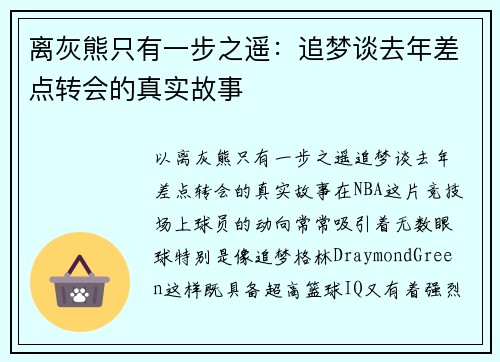 离灰熊只有一步之遥：追梦谈去年差点转会的真实故事

以离灰熊只有一步之遥追梦谈去年差点转会的真实故事在NBA这片竞技场上球员的动向常常吸引着无数眼球特别是像追梦格林DraymondGreen这样既具备超高篮球IQ又有着强烈